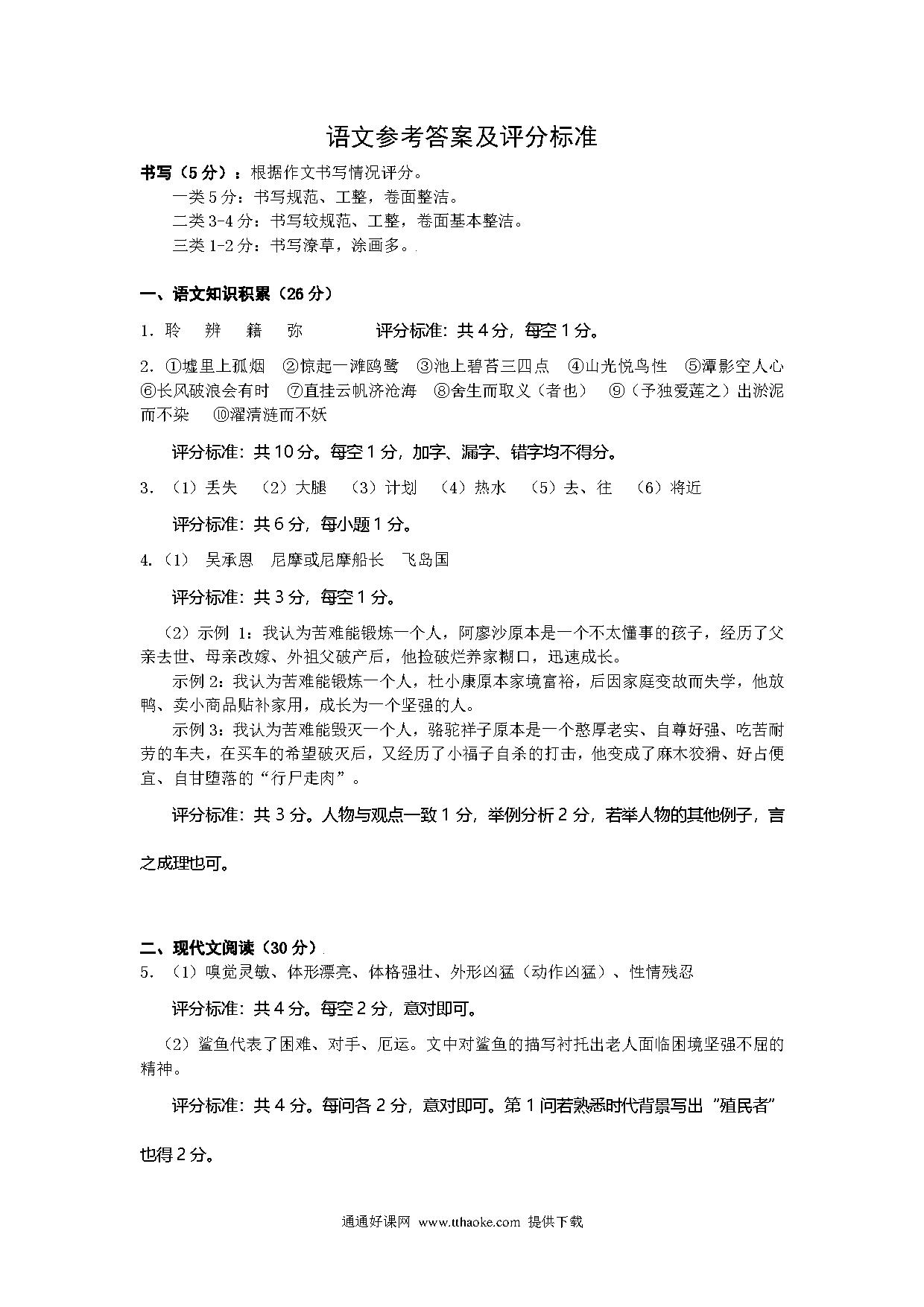 语文参考答案及评分标准

书写（5分）：根据作文书写情况评分。

一类5分：书写规范、工整，卷面整洁。

二类3-4分：书写较规范、工整，卷面基本整洁。

三类1-2分：书写潦草，涂画多。

一、语文知识积累（26分）

1. 聆 辨 籍 弥 评分标准：共4分，每空1分。

2. ①墟里上孤烟 ②惊起一滩鸥鹭 ③池上碧苔三四点 ④山光悦鸟性 ⑤潭影空人心 ⑥长风破浪会有时 ⑦直挂云帆济沧海 ⑧舍生而取义（者也） ⑨（予独爱莲之）出淤泥而不染 ⑩濯清涟而不妖

评分标准：共10分。每空1分，加字、漏字、错字均不得分。

3. （1）丢失 （2）大腿 （3）计划 （4）热水 （5）去、往 （6）将近

评分标准：共6分，每小题1分。

4.（1） 吴承恩 尼摩或尼摩船长 飞岛国

评分标准：共3分，每空1分。

（2）示例 1：我认为苦难能锻炼一个人，阿廖沙原本是一个不太懂事的孩子，经历了父亲去世、母亲改嫁、外祖父破产后，他捡破烂养家糊口，迅速成长。

示例2：我认为苦难能锻炼一个人，杜小康原本家境富裕，后因家庭变故而失学，他放鸭、卖小商品贴补家用，成长为一个坚强的人。

示例3：我认为苦难能毁灭一个人，骆驼祥子原本是一个憨厚老实、自尊好强、吃苦耐劳的车夫，在买车的希望破灭后，又经历了小福子自杀的打击，他变成了麻木狡猾、好占便宜、自甘堕落的“行尸走肉”。

评分标准：共3分。人物与观点一致1分，举例分析2分，若举人物的其他例子，言之成理也可。

二、现代文阅读（30分）

5. （1）嗅觉灵敏、体形漂亮、体格强壮、外形凶猛（动作凶猛）、性情残忍

评分标准：共4分。每空2分，意对即可。

（2）鲨鱼代表了困难、对手、厄运。文中对鲨鱼的描写衬托出老人面临困境坚强不屈的精神。

评分标准：共4分。每问各2分，意对即可。第1问若熟悉时代背景写出“殖民者”也得2分。

通通好课网 www.tthaoke.com 提供下载